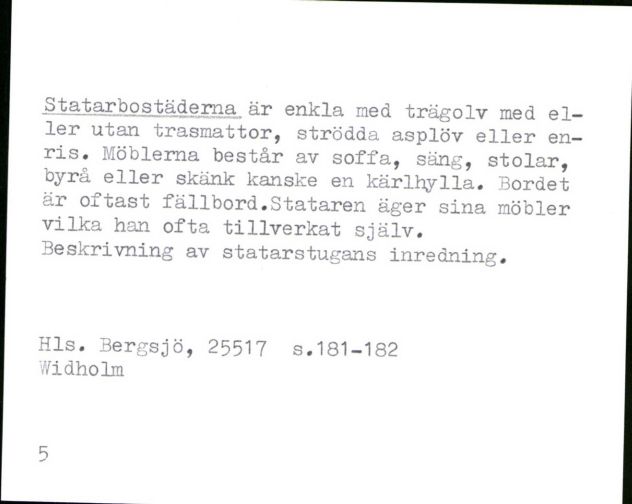 Statarbostäderna är enkla med trägolv med eller utan trasmattor, strödda asplöv eller enris. Möblerna består av soffa, säng, stolar, byrå eller skänk kanske en kärlhylla. Bordet är oftast fällbord.Stataren äger sina möbler vilka han ofta tillverkat själv.
Beskrivning av statarstugans inredning.

Hls. Bergsjö, 25517 s.181-182
Widholm

5